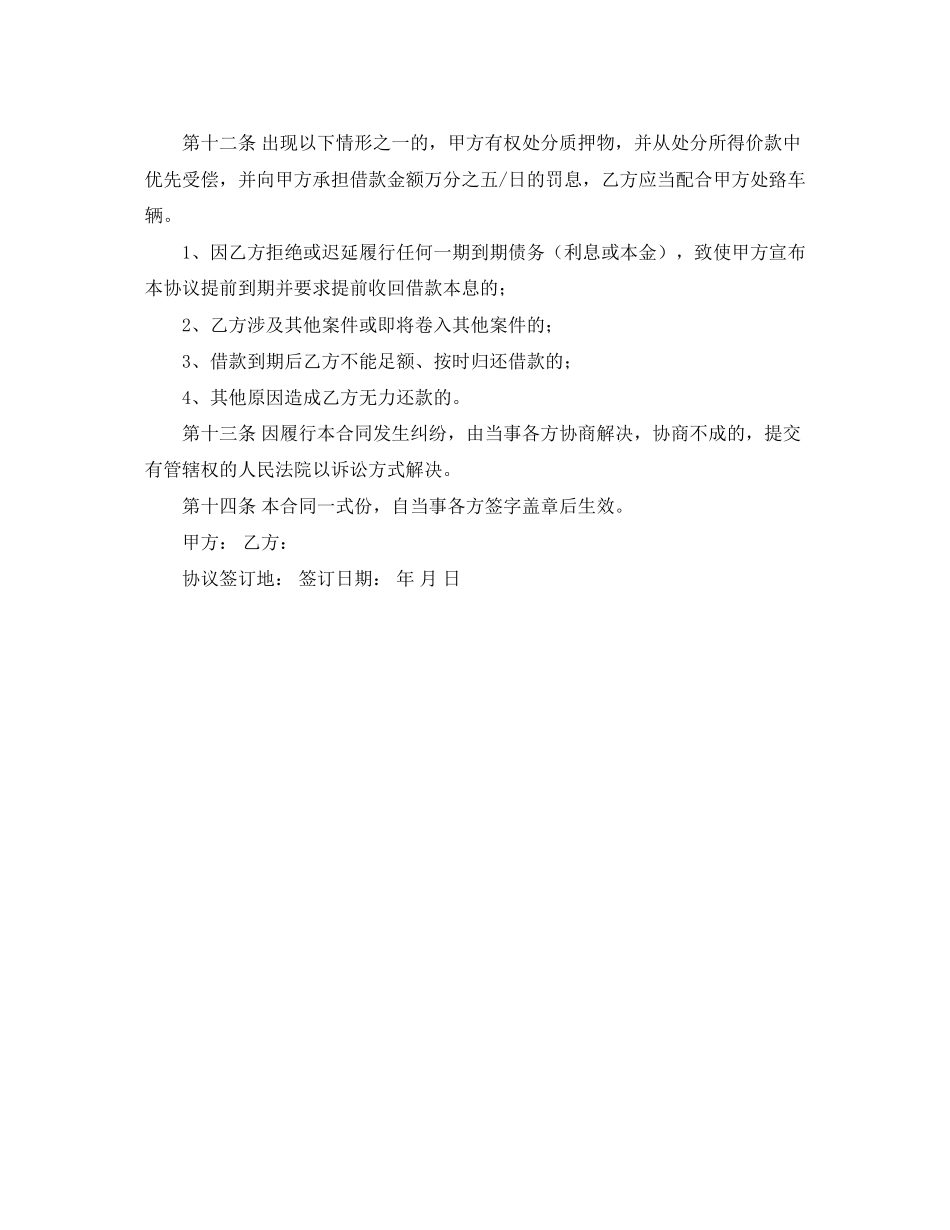 第十二条 出现以下情形之一的，甲方有权处分质押物，并从处分所得价款中优先受偿，并向甲方承担借款金额万分之五/日的罚息，乙方应当配合甲方处臵车辆。

1、因乙方拒绝或迟延履行任何一期到期债务（利息或本金），致使甲方宣布本协议提前到期并要求提前收回借款本息的；

2、乙方涉及其他案件或即将卷入其他案件的；

3、借款到期后乙方不能足额、按时归还借款的；

4、其他原因造成乙方无力还款的。

第十三条 因履行本合同发生纠纷，由当事各方协商解决，协商不成的，提交有管辖权的人民法院以诉讼方式解决。

第十四条 本合同一式份，自当事各方签字盖章后生效。

甲方： 乙方：

协议签订地： 签订日期： 年 月 日